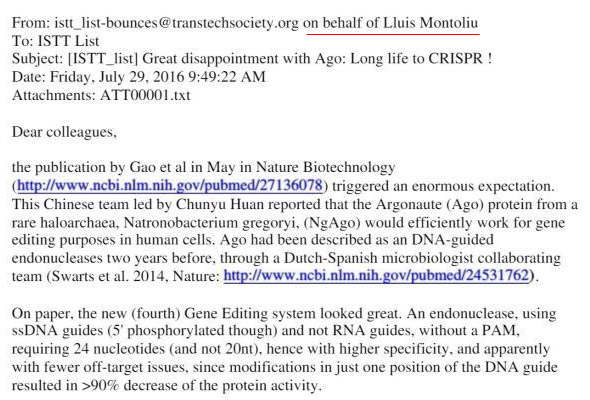 From: istt_list-bounces@transtechsociety.org on behalf of Lluis Montoliu
To: ISTT List
Subject: [ISTT_list] Great disappointment with Ago: Long life to CRISPR !
Date: Friday, July 29, 2016 9:49:22 AM
Attachments: ATT00001.txt

Dear colleagues,

the publication by Gao et al in May in Nature Biotechnology (http://www.ncbi.nlm.nih.gov/pubmed/27136078) triggered an enormous expectation. This Chinese team led by Chunyu Huan reported that the Argonaute (Ago) protein from a rare haloarchaea, Natronobacterium gregoryi, (NgAgo) would efficiently work for gene editing purposes in human cells. Ago had been described as an DNA-guided endonucleases two years before, through a Dutch-Spanish microbiologist collaborating team (Swarts et al. 2014, Nature: http://www.ncbi.nlm.nih.gov/pubmed/24531762).

On paper, the new (fourth) Gene Editing system looked great. An endonuclease, using ssDNA guides (5' phosphorylated though) and not RNA guides, without a PAM, requiring 24 nucleotides (and not 20nt), hence with higher specificity, and apparently with fewer off-target issues, since modifications in just one position of the DNA guide resulted in >90% decrease of the protein activity.